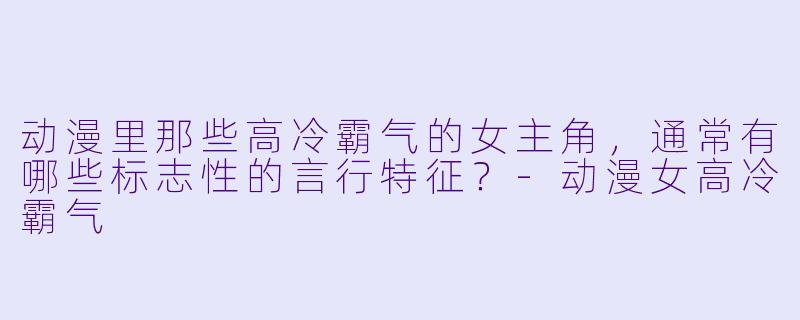 动漫里那些高冷霸气的女主角，通常有哪些标志性的言行特征？ - 动漫女高冷霸气